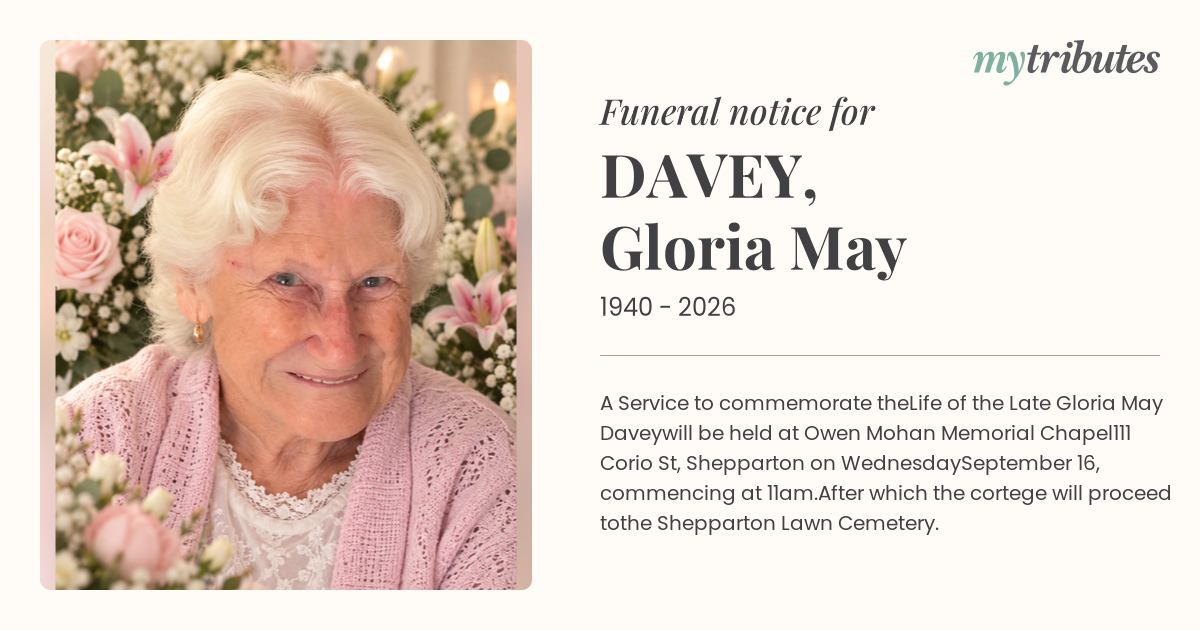 mytributes

Funeral notice for

DAVEY,
Gloria May

1940 - 2026

A Service to commemorate theLife of the Late Gloria May Daveywill be held at Owen Mohan Memorial Chapel111 Corio St, Shepparton on WednesdaySeptember 16, commencing at 11am.After which the cortege will proceed tothe Shepparton Lawn Cemetery.